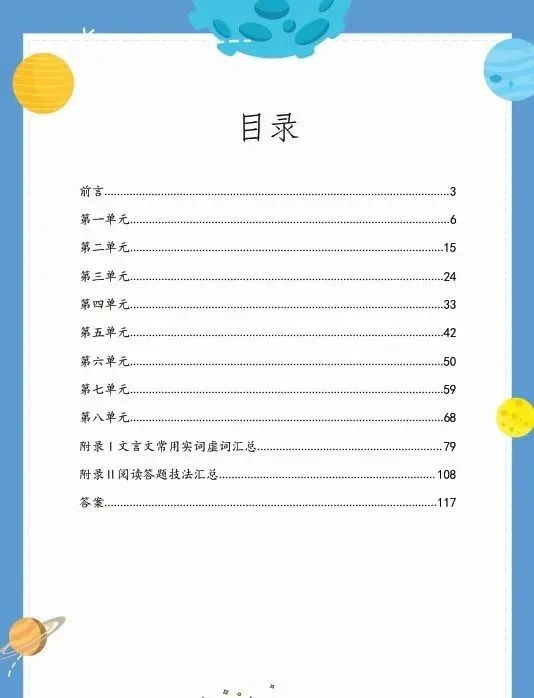 目录

前言 3

第一单元 6

第二单元 15

第三单元 24

第四单元 33

第五单元 42

第六单元 50

第七单元 59

第八单元 68

附录Ⅰ文言文常用实词虚词汇总 79

附录Ⅱ阅读答题技法汇总 108

答案 117